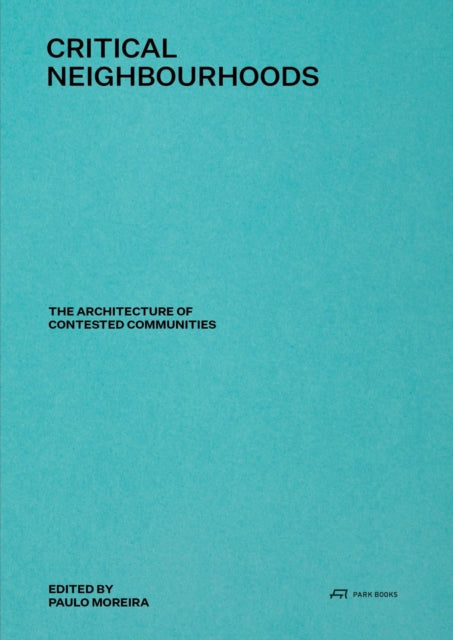 CRITICAL NEIGHBOURHOODS

THE ARCHITECTURE OF CONTESTED COMMUNITIES

EDITED BY PAULO MOREIRA

PARK BOOKS